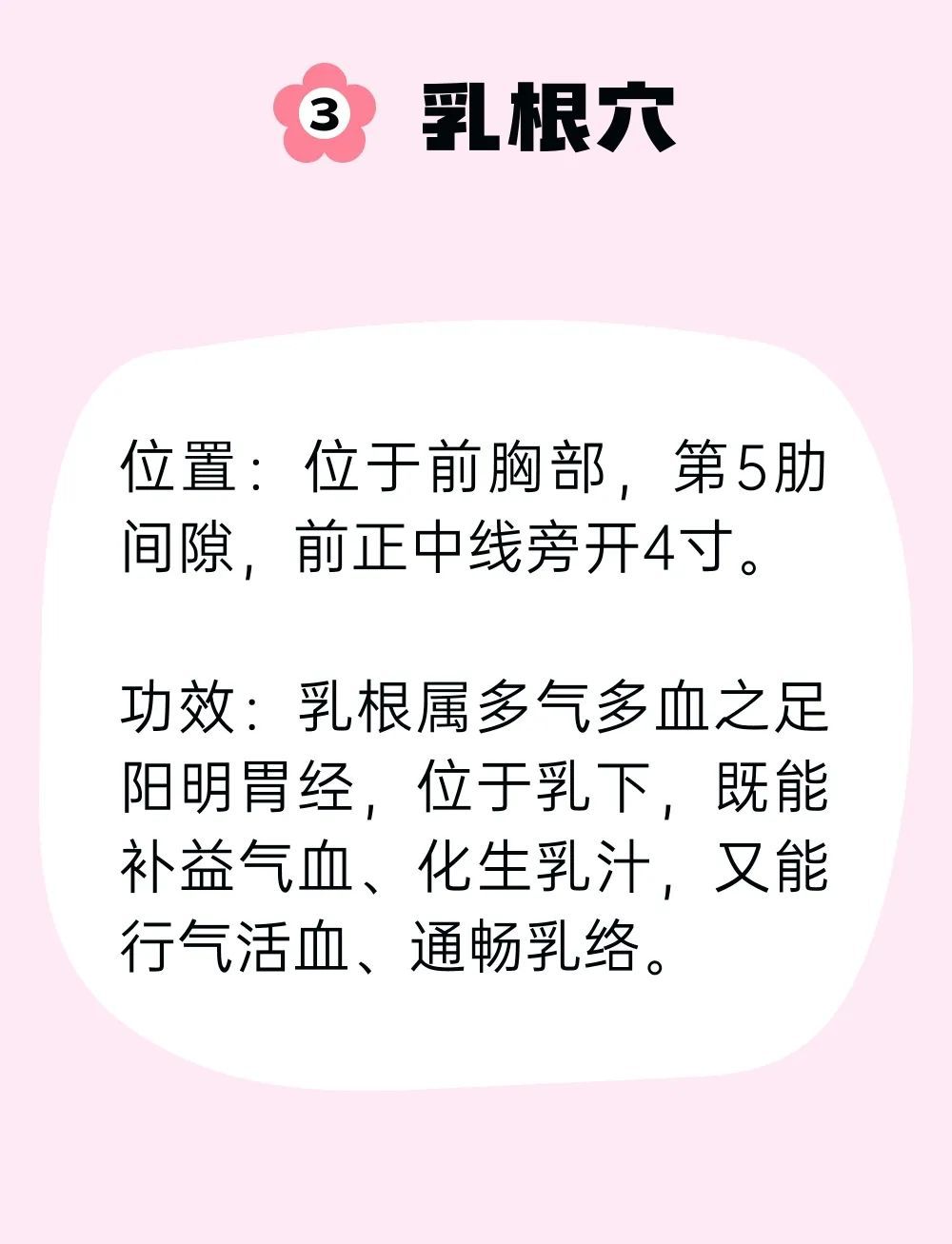 3 乳根穴

位置：位于前胸部，第5肋间隙，前正中线旁开4寸。

功效：乳根属多气多血之足阳明胃经，位于乳下，既能补益气血、化生乳汁，又能行气活血、通畅乳络。